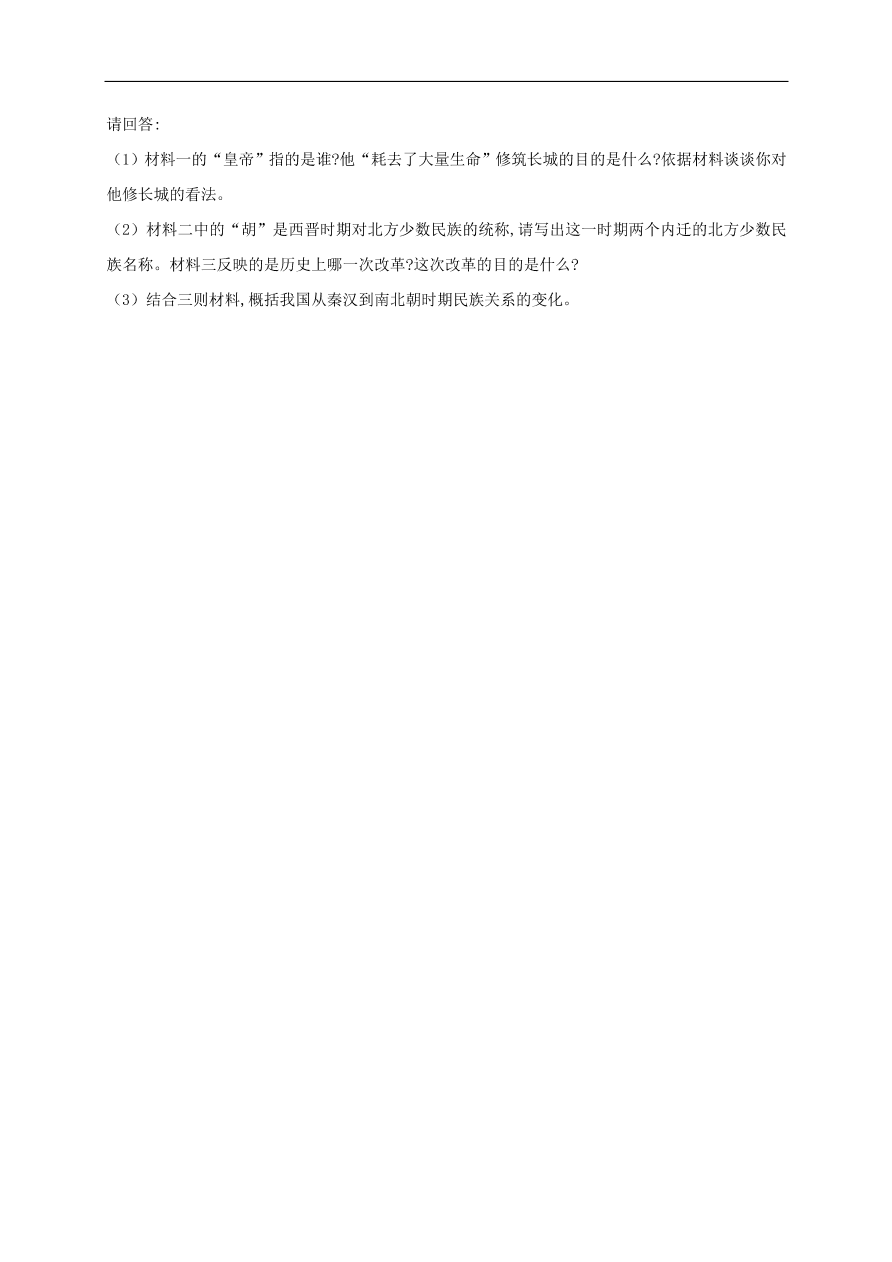 请回答:

（1）材料一的“皇帝”指的是谁?他“耗去了大量生命”修筑长城的目的是什么?依据材料谈谈你对他修长城的看法。

（2）材料二中的“胡”是西晋时期对北方少数民族的统称,请写出这一时期两个内迁的北方少数民族名称。材料三反映的是历史上哪一次改革?这次改革的目的是什么?

（3）结合三则材料,概括我国从秦汉到南北朝时期民族关系的变化。